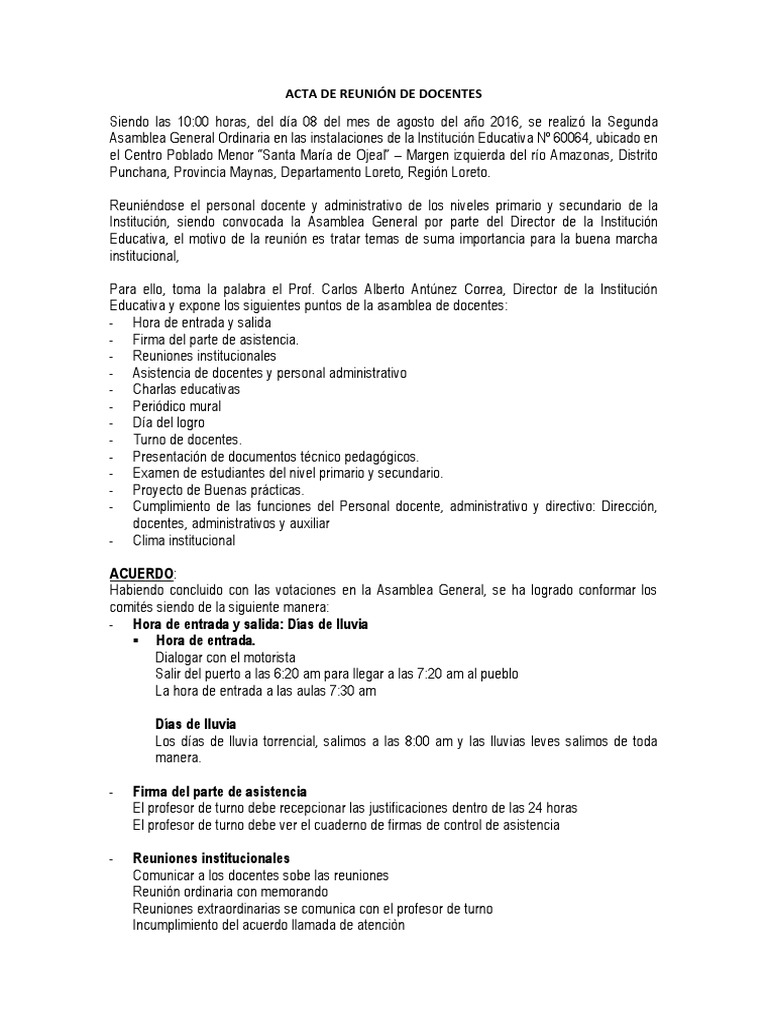 ACTA DE REUNIÓN DE DOCENTES

Siendo las 10:00 horas, del día 08 del mes de agosto del año 2016, se realizó la Segunda Asamblea General Ordinaria en las instalaciones de la Institución Educativa Nº 60064, ubicado en el Centro Poblado Menor "Santa María de Ojeal" – Margen izquierda del río Amazonas, Distrito Punchana, Provincia Maynas, Departamento Loreto, Región Loreto.

Reuniéndose el personal docente y administrativo de los niveles primario y secundario de la Institución, siendo convocada la Asamblea General por parte del Director de la Institución Educativa, el motivo de la reunión es tratar temas de suma importancia para la buena marcha institucional,

Para ello, toma la palabra el Prof. Carlos Alberto Antúnez Correa, Director de la Institución Educativa y expone los siguientes puntos de la asamblea de docentes:
- Hora de entrada y salida
- Firma del parte de asistencia.
- Reuniones institucionales
- Asistencia de docentes y personal administrativo
- Charlas educativas
- Periódico mural
- Día del logro
- Turno de docentes.
- Presentación de documentos técnico pedagógicos.
- Examen de estudiantes del nivel primario y secundario.
- Proyecto de Buenas prácticas.
- Cumplimiento de las funciones del Personal docente, administrativo y directivo: Dirección, docentes, administrativos y auxiliar
- Clima institucional

ACUERDO:
Habiendo concluido con las votaciones en la Asamblea General, se ha logrado conformar los comités siendo de la siguiente manera:
- Hora de entrada y salida: Días de lluvia
  ▪ Hora de entrada.
  Dialogar con el motorista
  Salir del puerto a las 6:20 am para llegar a las 7:20 am al pueblo
  La hora de entrada a las aulas 7:30 am

  Días de lluvia
  Los días de lluvia torrencial, salimos a las 8:00 am y las lluvias leves salimos de toda manera.

- Firma del parte de asistencia
  El profesor de turno debe recepcionar las justificaciones dentro de las 24 horas
  El profesor de turno debe ver el cuaderno de firmas de control de asistencia

- Reuniones institucionales
  Comunicar a los docentes sobe las reuniones
  Reunión ordinaria con memorando
  Reuniones extraordinarias se comunica con el profesor de turno
  Incumplimiento del acuerdo llamada de atención